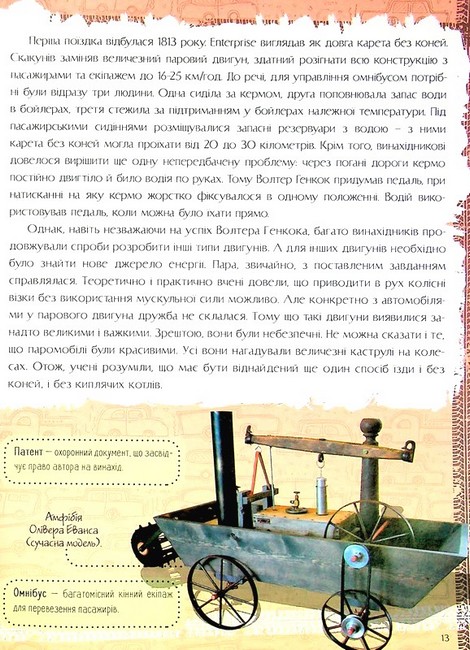 Перша поїздка відбулася 1813 року. Enterprise виглядав як довга карета без коней. Скакунів заміняв величезний паровий двигун, здатний розігнати всю конструкцію з пасажирами та екіпажем до 16-25 км/год. До речі, для управління омнібусом потрібні були відразу три людини. Одна сиділа за кермом, друга поповнювала запас води в бойлерах, третя стежила за підтриманням у бойлерах належної температури. Під пасажирськими сидіннями розміщувалися запасні резервуари з водою – з ними карета без коней могла проїхати від 20 до 30 кілометрів. Крім того, винахідникові довелося вирішити ще одну непередбачену проблему: через погані дороги кермо постійно двигтіло й било водія по руках. Тому Волтер Генкок придумав педаль, при натисканні на яку кермо жорстко фіксувалося в одному положенні. Водій використовував педаль, коли можна було їхати прямо.

Однак, навіть незважаючи на успіх Волтера Генкока, багато винахідників продовжували спроби розробити інші типи двигунів. А для інших двигунів необхідно було знайти нове джерело енергії. Пара, звичайно, з поставленим завданням справлялася. Теоретично і практично вчені довели, що приводити в рух колісні візки без використання мускульної сили можливо. Але конкретно з автомобілями у парового двигуна дружба не склалася. Тому що такі двигуни виявилися занадто великими і важкими. Зрештою, вони були небезпечні. Не можна сказати і те, що паромобілі були красивими. Усі вони нагадували величезні каструлі на колесах. Отож, учені розуміли, що має бути віднайдений ще один спосіб їзди і без коней, і без киплячих котлів.

Патент – охоронний документ, що засвідчує право автора на винахід.

Амфібія Олівера Еванса (сучасна модель).

Омнібус – багатомісний кінний екіпаж для перевезення пасажирів.

13